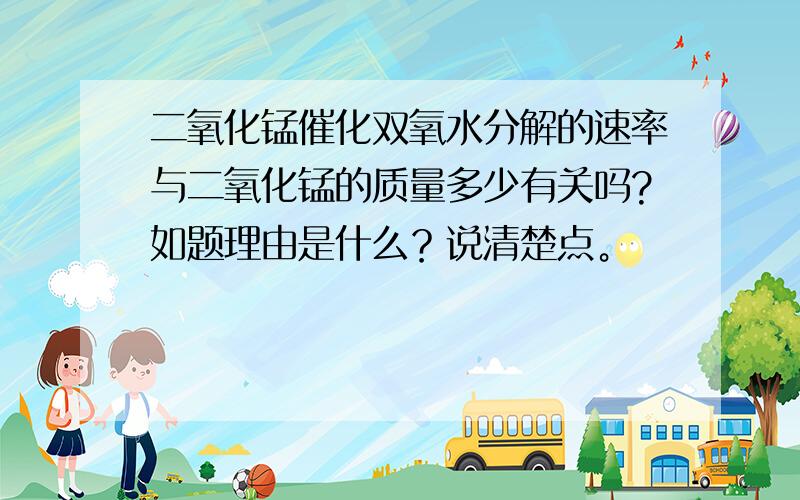 二氧化锰催化双氧水分解的速率与二氧化锰的质量多少有关吗?如题理由是什么？说清楚点。